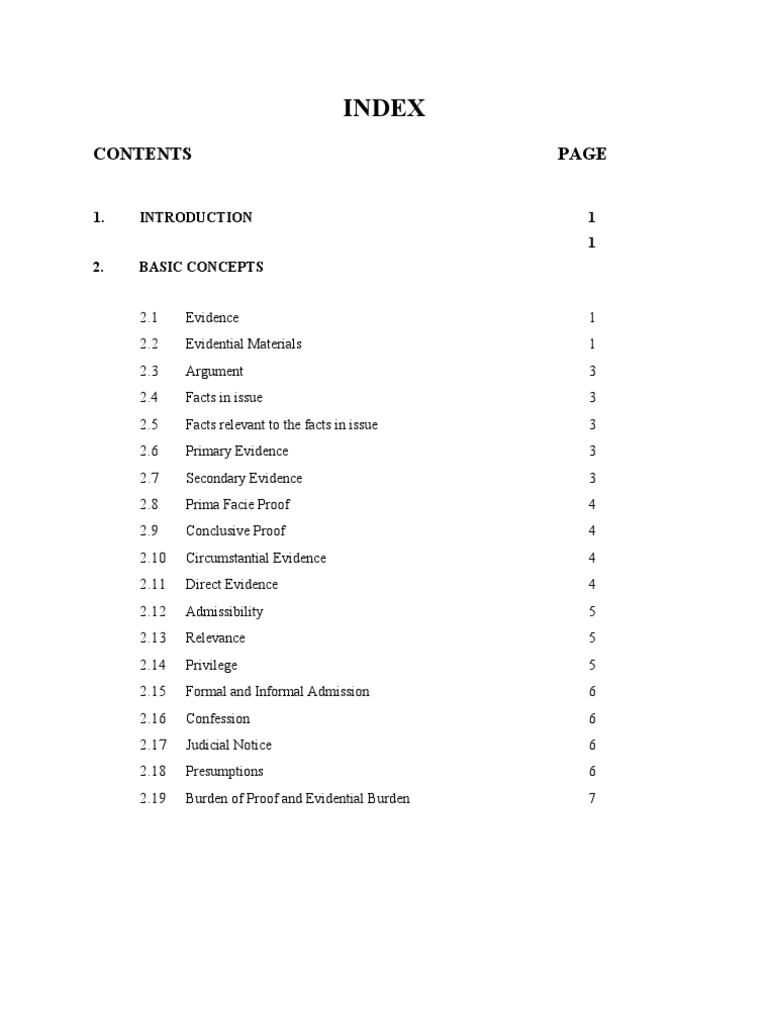 INDEX

CONTENTS PAGE

1. INTRODUCTION 1

1

2. BASIC CONCEPTS

2.1 Evidence 1
2.2 Evidential Materials 1
2.3 Argument 3
2.4 Facts in issue 3
2.5 Facts relevant to the facts in issue 3
2.6 Primary Evidence 3
2.7 Secondary Evidence 3
2.8 Prima Facie Proof 4
2.9 Conclusive Proof 4
2.10 Circumstantial Evidence 4
2.11 Direct Evidence 4
2.12 Admissibility 5
2.13 Relevance 5
2.14 Privilege 5
2.15 Formal and Informal Admission 6
2.16 Confession 6
2.17 Judicial Notice 6
2.18 Presumptions 6
2.19 Burden of Proof and Evidential Burden 7